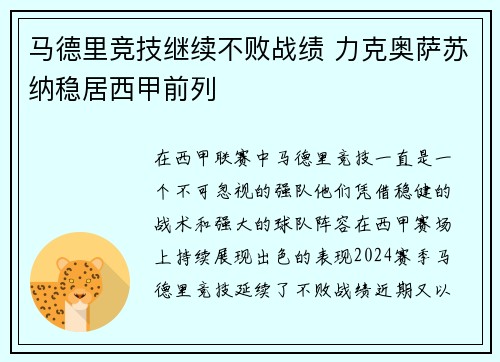 马德里竞技继续不败战绩 力克奥萨苏纳稳居西甲前列

在西甲联赛中马德里竞技一直是一个不可忽视的强队他们凭借稳健的战术和强大的球队阵容在西甲赛场上持续展现出色的表现2024赛季马德里竞技延续了不败战绩近期又以